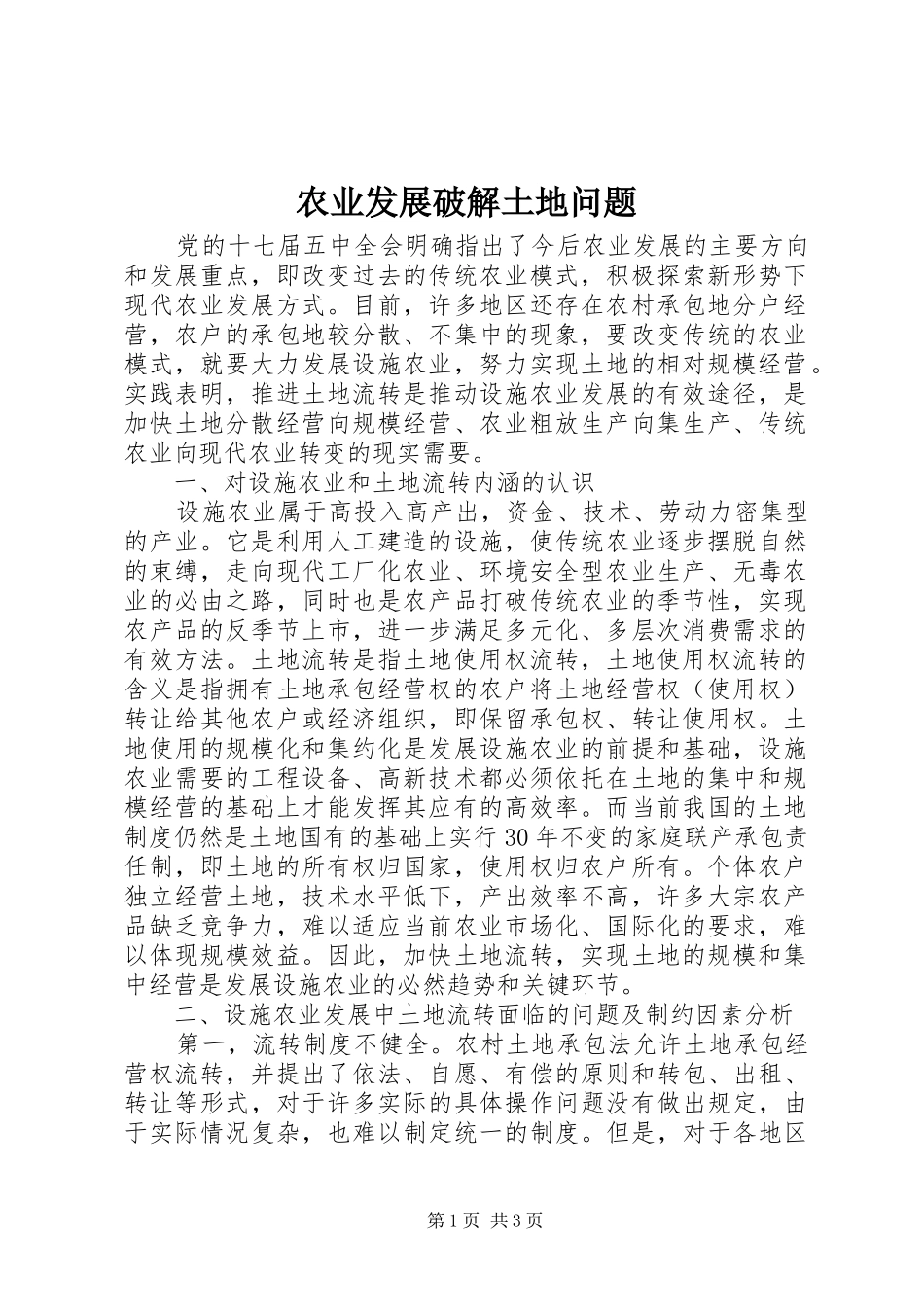 农业发展破解土地问题

党的十七届五中全会明确指出了今后农业发展的主要方向和发展重点，即改变过去的传统农业模式，积极探索新形势下现代农业发展方式。目前，许多地区还存在农村承包地分户经营，农户的承包地较分散、不集中的现象，要改变传统的农业模式，就要大力发展设施农业，努力实现土地的相对规模经营。实践表明，推进土地流转是推动设施农业发展的有效途径，是加快土地分散经营向规模经营、农业粗放生产向集生产、传统农业向现代农业转变的现实需要。

一、对设施农业和土地流转内涵的认识

设施农业属于高投入高产出，资金、技术、劳动力密集型的产业。它是利用人工建造的设施，使传统农业逐步摆脱自然的束缚，走向现代工厂化农业、环境安全型农业生产、无毒农业的必由之路，同时也是农产品打破传统农业的季节性，实现农产品的反季节上市，进一步满足多元化、多层次消费需求的有效方法。土地流转是指土地使用权流转，土地使用权流转的含义是指拥有土地承包经营权的农户将土地经营权（使用权）转让给其他农户或经济组织，即保留承包权、转让使用权。土地使用的规模化和集约化是发展设施农业的前提和基础，设施农业需要的工程设备、高新技术都必须依托在土地的集中和规模经营的基础上才能发挥其应有的高效率。而当前我国的土地制度仍然是土地国有的基础上实行30年不变的家庭联产承包责任制，即土地的所有权归国家，使用权归农户所有。个体农户独立经营土地，技术水平低下，产出效率不高，许多大宗农产品缺乏竞争力，难以适应当前农业市场化、国际化的要求，难以体现规模效益。因此，加快土地流转，实现土地的规模和集中经营是发展设施农业的必然趋势和关键环节。

二、设施农业发展中土地流转面临的问题及制约因素分析

第一，流转制度不健全。农村土地承包法允许土地承包经营权流转，并提出了依法、自愿、有偿的原则和转包、出租、转让等形式，对于许多实际的具体操作问题没有做出规定，由于实际情况复杂，也难以制定统一的制度。但是，对于各地区

第1页 共3页